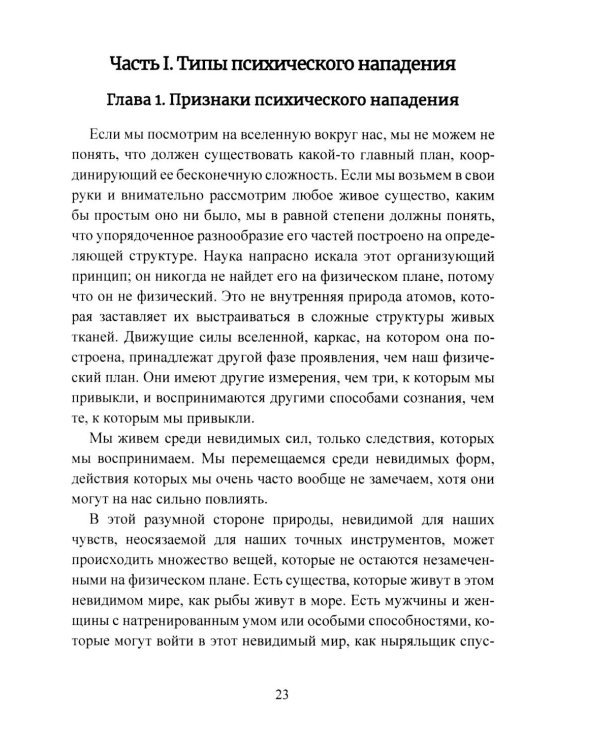 Часть I. Типы психического нападения

Глава 1. Признаки психического нападения

Если мы посмотрим на вселенную вокруг нас, мы не можем не понять, что должен существовать какой-то главный план, координирующий ее бесконечную сложность. Если мы возьмем в свои руки и внимательно рассмотрим любое живое существо, каким бы простым оно ни было, мы в равной степени должны понять, что упорядоченное разнообразие его частей построено на определяющей структуре. Наука напрасно искала этот организующий принцип; он никогда не найдет его на физическом плане, потому что он не физический. Это не внутренняя природа атомов, которая заставляет их выстраиваться в сложные структуры живых тканей. Движущие силы вселенной, каркас, на котором она построена, принадлежат другой фазе проявления, чем наш физический план. Они имеют другие измерения, чем три, к которым мы привыкли, и воспринимаются другими способами сознания, чем те, к которым мы привыкли.

Мы живем среди невидимых сил, только следствия, которых мы воспринимаем. Мы перемещаемся среди невидимых форм, действия которых мы очень часто вообще не замечаем, хотя они могут на нас сильно повлиять.

В этой разумной стороне природы, невидимой для наших чувств, неосязаемой для наших точных инструментов, может происходить множество вещей, которые не остаются незамеченными на физическом плане. Есть существа, которые живут в этом невидимом мире, как рыбы живут в море. Есть мужчины и женщины с натренированным умом или особыми способностями, которые могут войти в этот невидимый мир, как ныряльщик спус-

23